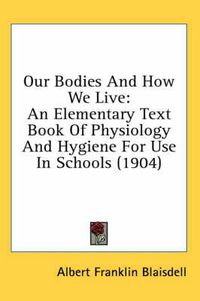 Our Bodies And How We Live:
An Elementary Text Book Of Physiology And Hygiene For Use In Schools (1904)

Albert Franklin Blaisdell